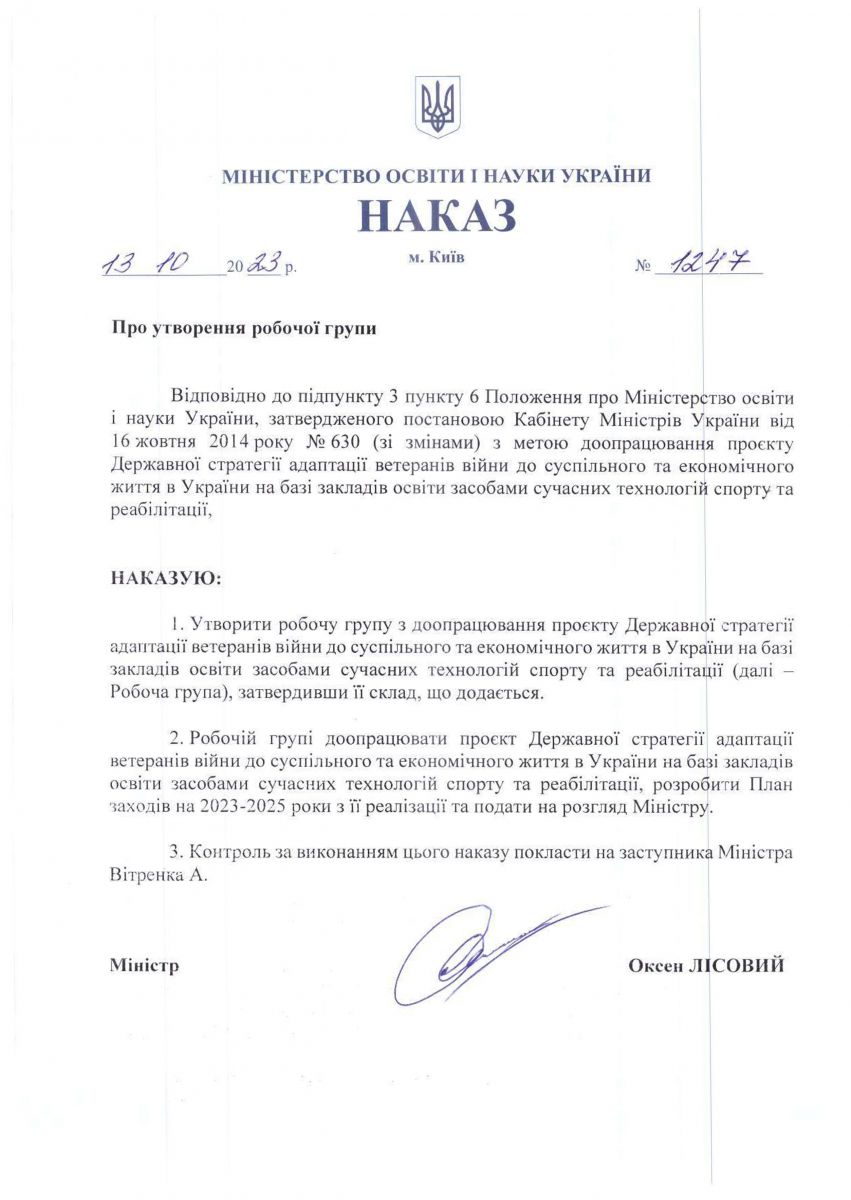 МІНІСТЕРСТВО ОСВІТИ І НАУКИ УКРАЇНИ

НАКАЗ

13 10 2023 р.

м. Київ

№ 1247

Про утворення робочої групи

Відповідно до підпункту 3 пункту 6 Положення про Міністерство освіти і науки України, затвердженого постановою Кабінету Міністрів України від 16 жовтня 2014 року № 630 (зі змінами) з метою доопрацювання проєкту Державної стратегії адаптації ветеранів війни до суспільного та економічного життя в України на базі закладів освіти засобами сучасних технологій спорту та реабілітації,

НАКАЗУЮ:

1. Утворити робочу групу з доопрацювання проєкту Державної стратегії адаптації ветеранів війни до суспільного та економічного життя в України на базі закладів освіти засобами сучасних технологій спорту та реабілітації (далі – Робоча група), затвердивши її склад, що додається.

2. Робочій групі доопрацювати проєкт Державної стратегії адаптації ветеранів війни до суспільного та економічного життя в України на базі закладів освіти засобами сучасних технологій спорту та реабілітації, розробити План заходів на 2023-2025 роки з її реалізації та подати на розгляд Міністру.

3. Контроль за виконанням цього наказу покласти на заступника Міністра Вітренка А.

Міністр

Оксен ЛІСОВИЙ